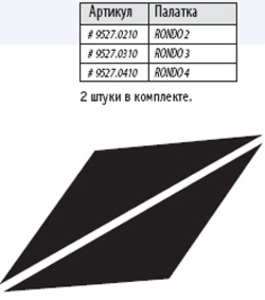 | Артикул | Палатка |
|---|---|
| # 9527.0210 | RONDO 2 |
| # 9527.0310 | RONDO 3 |
| # 9527.0410 | RONDO 4 |

2 штуки в комплекте.